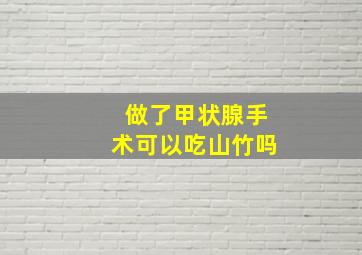 做了甲状腺手术可以吃山竹吗